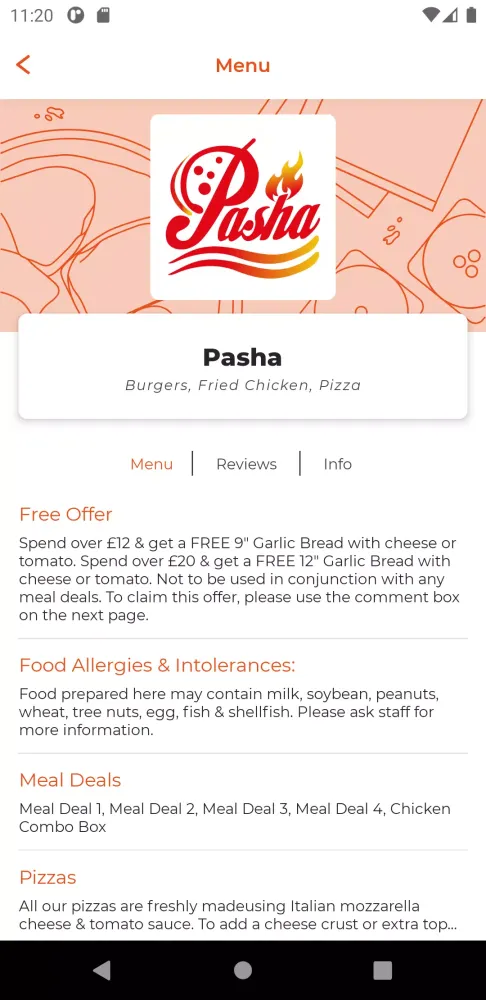 11:20

Menu

Pasha

Pasha

Burgers, Fried Chicken, Pizza

Menu | Reviews | Info

Free Offer

Spend over £12 & get a FREE 9" Garlic Bread with cheese or tomato. Spend over £20 & get a FREE 12" Garlic Bread with cheese or tomato. Not to be used in conjunction with any meal deals. To claim this offer, please use the comment box on the next page.

Food Allergies & Intolerances:

Food prepared here may contain milk, soybean, peanuts, wheat, tree nuts, egg, fish & shellfish. Please ask staff for more information.

Meal Deals

Meal Deal 1, Meal Deal 2, Meal Deal 3, Meal Deal 4, Chicken Combo Box

Pizzas

All our pizzas are freshly madeusing Italian mozzarella cheese & tomato sauce. To add a cheese crust or extra top...